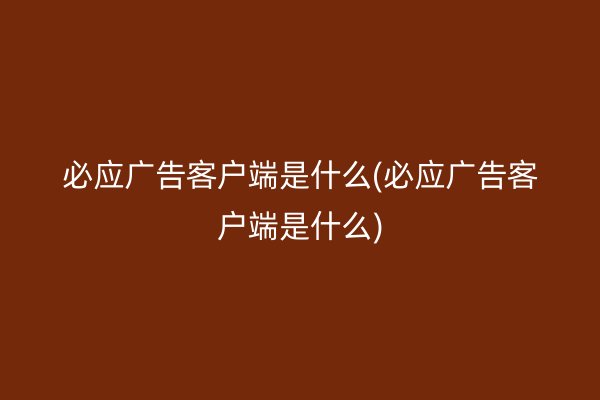 必应广告客户端是什么(必应广告客户端是什么)